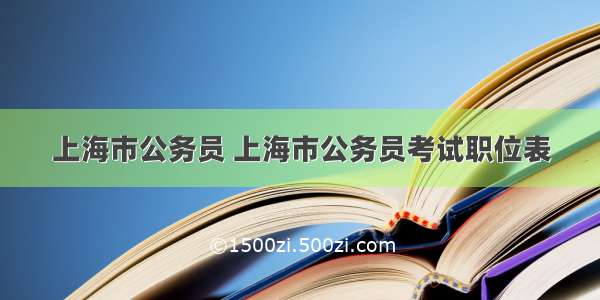 上海市公务员 上海市公务员考试职位表

©1500zi.500zi.com